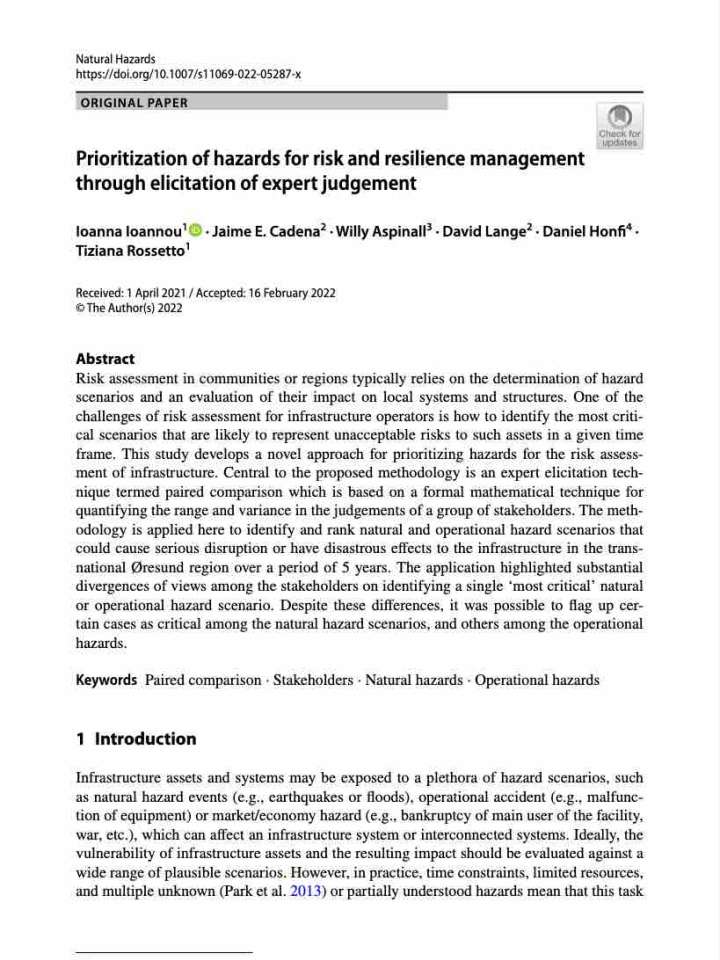 Natural Hazards
https://doi.org/10.1007/s11069-022-05287-x

ORIGINAL PAPER

Check for updates

Prioritization of hazards for risk and resilience management through elicitation of expert judgement

Ioanna Ioannou$^{1}$ · Jaime E. Cadena$^{2}$ · Willy Aspinall$^{3}$ · David Lange$^{2}$ · Daniel Honfi$^{4}$ · Tiziana Rossetto$^{1}$

Received: 1 April 2021 / Accepted: 16 February 2022
© The Author(s) 2022

Abstract
Risk assessment in communities or regions typically relies on the determination of hazard scenarios and an evaluation of their impact on local systems and structures. One of the challenges of risk assessment for infrastructure operators is how to identify the most critical scenarios that are likely to represent unacceptable risks to such assets in a given time frame. This study develops a novel approach for prioritizing hazards for the risk assessment of infrastructure. Central to the proposed methodology is an expert elicitation technique termed paired comparison which is based on a formal mathematical technique for quantifying the range and variance in the judgements of a group of stakeholders. The methodology is applied here to identify and rank natural and operational hazard scenarios that could cause serious disruption or have disastrous effects to the infrastructure in the transnational Øresund region over a period of 5 years. The application highlighted substantial divergences of views among the stakeholders on identifying a single 'most critical' natural or operational hazard scenario. Despite these differences, it was possible to flag up certain cases as critical among the natural hazard scenarios, and others among the operational hazards.

Keywords Paired comparison · Stakeholders · Natural hazards · Operational hazards

1 Introduction

Infrastructure assets and systems may be exposed to a plethora of hazard scenarios, such as natural hazard events (e.g., earthquakes or floods), operational accident (e.g., malfunction of equipment) or market/economy hazard (e.g., bankruptcy of main user of the facility, war, etc.), which can affect an infrastructure system or interconnected systems. Ideally, the vulnerability of infrastructure assets and the resulting impact should be evaluated against a wide range of plausible scenarios. However, in practice, time constraints, limited resources, and multiple unknown (Park et al. 2013) or partially understood hazards mean that this task